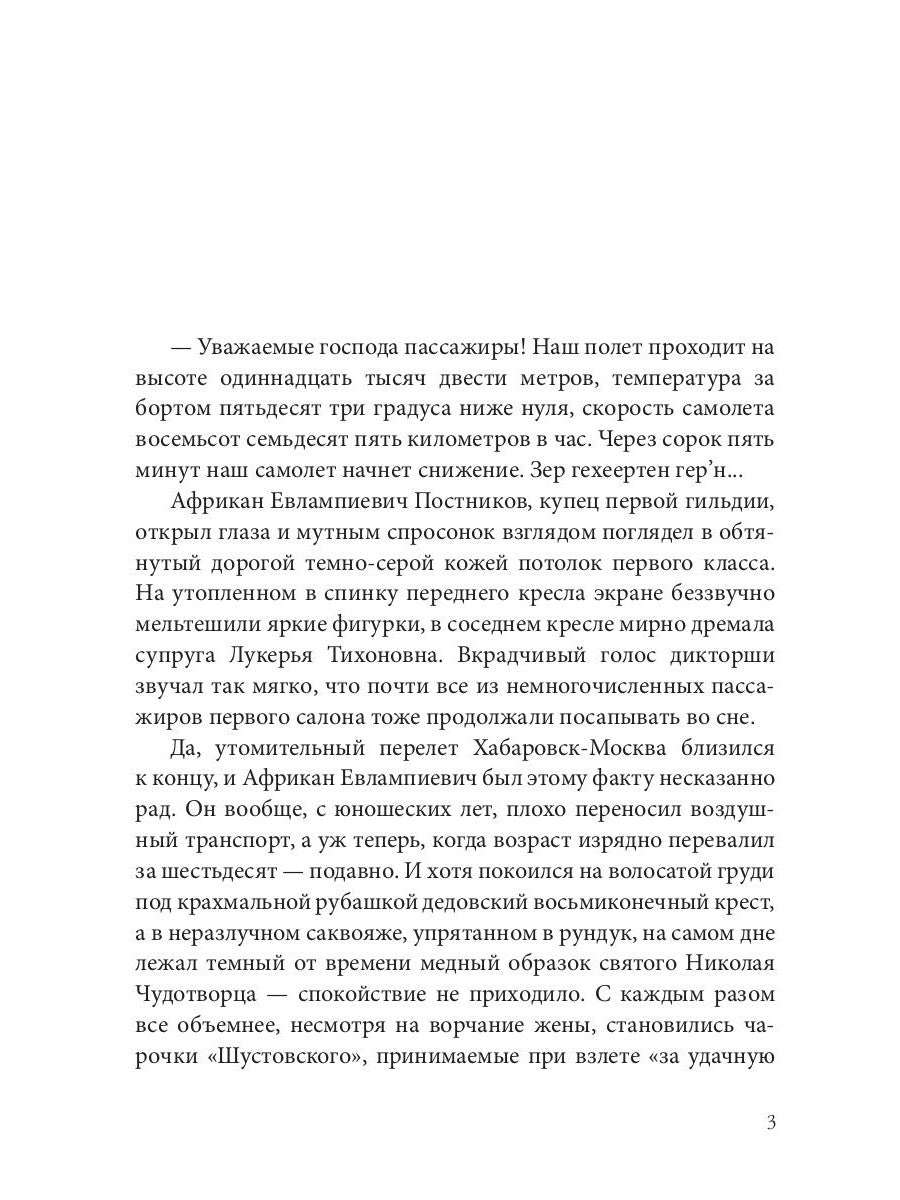 — Уважаемые господа пассажиры! Наш полет проходит на высоте одиннадцать тысяч двести метров, температура за бортом пятьдесят три градуса ниже нуля, скорость самолета восемьсот семьдесят пять километров в час. Через сорок пять минут наш самолет начнет снижение. Зер гехеертен гер'н...

Африкан Евлампиевич Постников, купец первой гильдии, открыл глаза и мутным спросонок взглядом поглядел в обтянутый дорогой темно-серой кожей потолок первого класса. На утопленном в спинку переднего кресла экране беззвучно мельтешили яркие фигурки, в соседнем кресле мирно дремала супруга Лукерья Тихоновна. Вкрадчивый голос дикторши звучал так мягко, что почти все из немногочисленных пассажиров первого салона тоже продолжали посапывать во сне.

Да, утомительный перелет Хабаровск-Москва близился к концу, и Африкан Евлампиевич был этому факту несказанно рад. Он вообще, с юношеских лет, плохо переносил воздушный транспорт, а уж теперь, когда возраст изрядно перевалил за шестьдесят — подавно. И хотя покоился на волосатой груди под крахмальной рубашкой дедовский восьмиконечный крест, а в неразлучном саквояже, упрятанном в рундук, на самом дне лежал темный от времени медный образок святого Николая Чудотворца — спокойствие не приходило. С каждым разом все объемнее, несмотря на ворчание жены, становились чарочки «Шустовского», принимаемые при взлете «за удачную

3